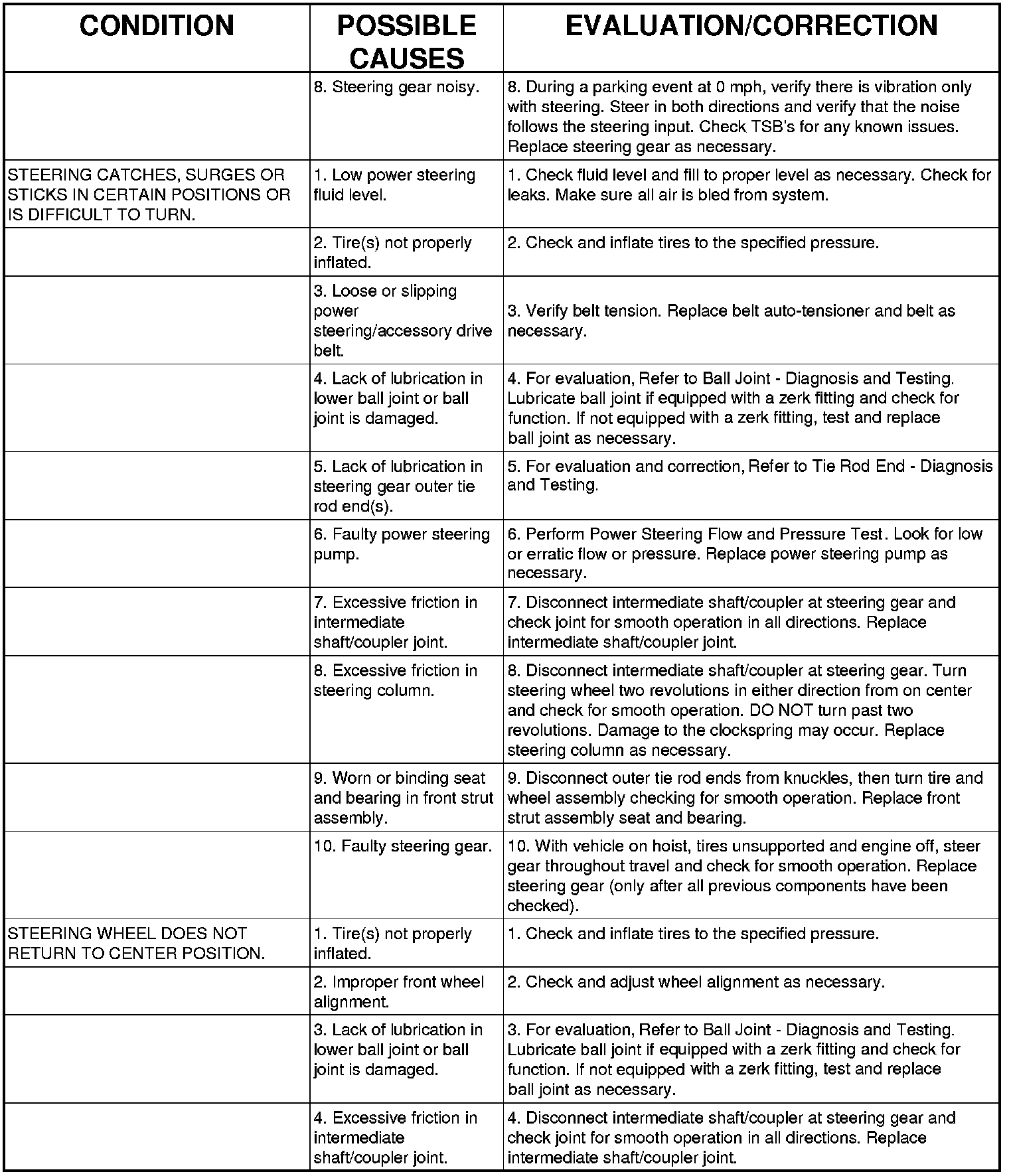 | CONDITION | POSSIBLE CAUSES | EVALUATION/CORRECTION |
|---|---|---|
| | 8. Steering gear noisy. | 8. During a parking event at 0 mph, verify there is vibration only with steering. Steer in both directions and verify that the noise follows the steering input. Check TSB's for any known issues. Replace steering gear as necessary. |
| STEERING CATCHES, SURGES OR STICKS IN CERTAIN POSITIONS OR IS DIFFICULT TO TURN. | 1. Low power steering fluid level. | 1. Check fluid level and fill to proper level as necessary. Check for leaks. Make sure all air is bled from system. |
| | 2. Tire(s) not properly inflated. | 2. Check and inflate tires to the specified pressure. |
| | 3. Loose or slipping power steering/accessory drive belt. | 3. Verify belt tension. Replace belt auto-tensioner and belt as necessary. |
| | 4. Lack of lubrication in lower ball joint or ball joint is damaged. | 4. For evaluation, Refer to Ball Joint - Diagnosis and Testing. Lubricate ball joint if equipped with a zerk fitting and check for function. If not equipped with a zerk fitting, test and replace ball joint as necessary. |
| | 5. Lack of lubrication in steering gear outer tie rod end(s). | 5. For evaluation and correction, Refer to Tie Rod End - Diagnosis and Testing. |
| | 6. Faulty power steering pump. | 6. Perform Power Steering Flow and Pressure Test. Look for low or erratic flow or pressure. Replace power steering pump as necessary. |
| | 7. Excessive friction in intermediate shaft/coupler joint. | 7. Disconnect intermediate shaft/coupler at steering gear and check joint for smooth operation in all directions. Replace intermediate shaft/coupler joint. |
| | 8. Excessive friction in steering column. | 8. Disconnect intermediate shaft/coupler at steering gear. Turn steering wheel two revolutions in either direction from on center and check for smooth operation. DO NOT turn past two revolutions. Damage to the clockspring may occur. Replace steering column as necessary. |
| | 9. Worn or binding seat and bearing in front strut assembly. | 9. Disconnect outer tie rod ends from knuckles, then turn tire and wheel assembly checking for smooth operation. Replace front strut assembly seat and bearing. |
| | 10. Faulty steering gear. | 10. With vehicle on hoist, tires unsupported and engine off, steer gear throughout travel and check for smooth operation. Replace steering gear (only after all previous components have been checked). |
| STEERING WHEEL DOES NOT RETURN TO CENTER POSITION. | 1. Tire(s) not properly inflated. | 1. Check and inflate tires to the specified pressure. |
| | 2. Improper front wheel alignment. | 2. Check and adjust wheel alignment as necessary. |
| | 3. Lack of lubrication in lower ball joint or ball joint is damaged. | 3. For evaluation, Refer to Ball Joint - Diagnosis and Testing. Lubricate ball joint if equipped with a zerk fitting and check for function. If not equipped with a zerk fitting, test and replace ball joint as necessary. |
| | 4. Excessive friction in intermediate shaft/coupler joint. | 4. Disconnect intermediate shaft/coupler at steering gear and check joint for smooth operation in all directions. Replace intermediate shaft/coupler joint. |